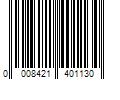 0 008421 401130